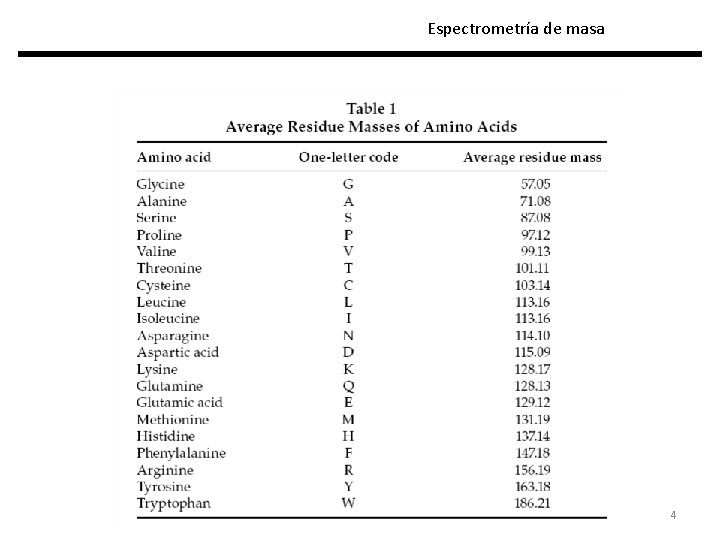 Espectrometría de masa

Table 1
Average Residue Masses of Amino Acids

| Amino acid | One-letter code | Average residue mass |
|---|---|---|
| Glycine | G | 57.05 |
| Alanine | A | 71.08 |
| Serine | S | 87.08 |
| Proline | P | 97.12 |
| Valine | V | 99.13 |
| Threonine | T | 101.11 |
| Cysteine | C | 103.14 |
| Leucine | L | 113.16 |
| Isoleucine | I | 113.16 |
| Asparagine | N | 114.10 |
| Aspartic acid | D | 115.09 |
| Lysine | K | 128.17 |
| Glutamine | Q | 128.13 |
| Glutamic acid | E | 129.12 |
| Methionine | M | 131.19 |
| Histidine | H | 137.14 |
| Phenylalanine | F | 147.18 |
| Arginine | R | 156.19 |
| Tyrosine | Y | 163.18 |
| Tryptophan | W | 186.21 |

4